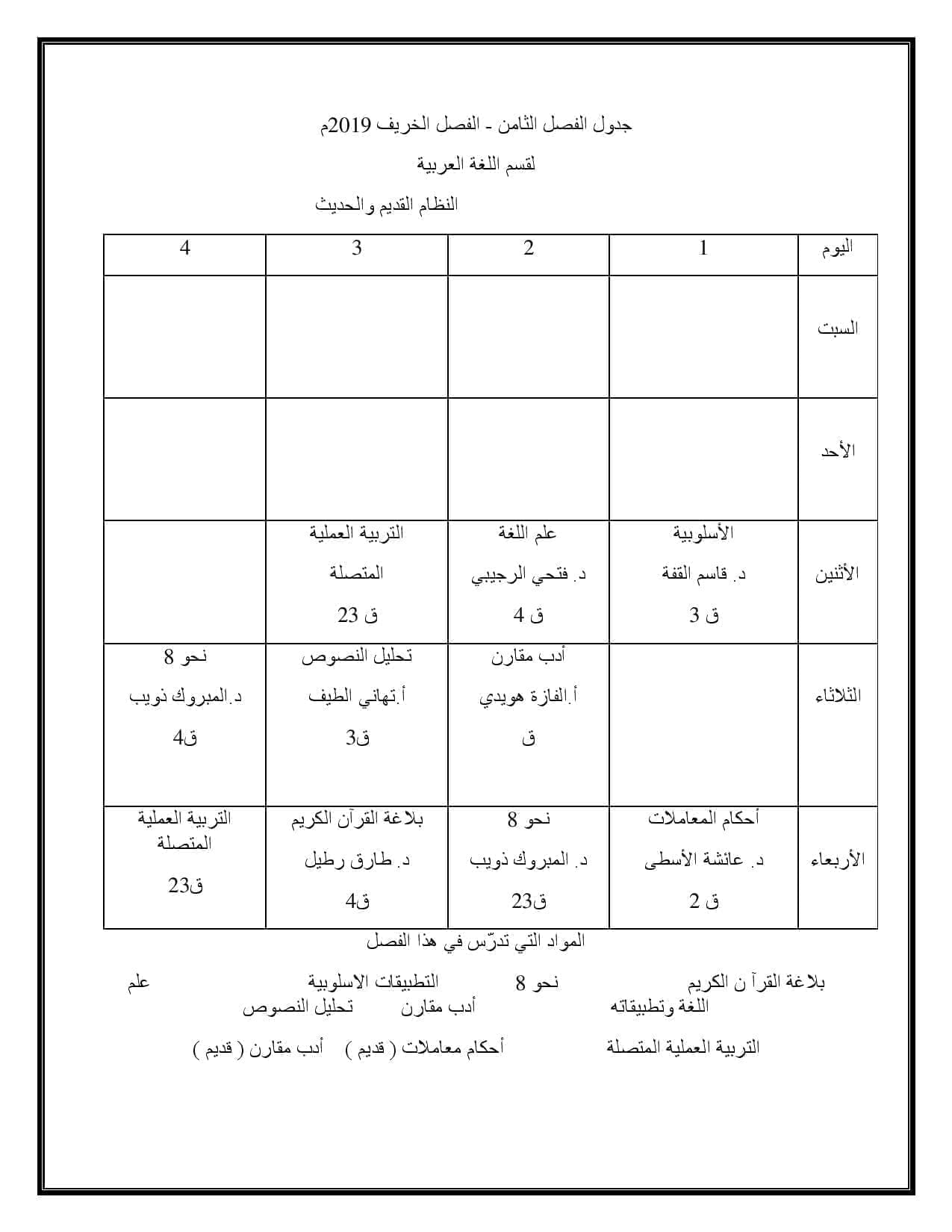 جدول الفصل الثامن - الفصل الخريف 2019م

لقسم اللغة العربية

النظام القديم والحديث

| اليوم | 1 | 2 | 3 | 4 |
|---|---|---|---|---|
| السبت | | | | |
| الأحد | | | | |
| الأثنين | الأسلوبية د. قاسم القفة ق 3 | علم اللغة د. فتحي الرجيبي ق 4 | التربية العملية المتصلة ق 23 | |
| الثلاثاء | | أدب مقارن أ.الفازة هويدي ق | تحليل النصوص أ.تهاني الطيف ق3 | نحو 8 د.المبروك ذويب ق4 |
| الأربعاء | أحكام المعاملات د. عائشة الأسطى ق 2 | نحو 8 د. المبروك ذويب ق23 | بلاغة القرآن الكريم د. طارق رطيل ق4 | التربية العملية المتصلة ق23 |

المواد التي تدرّس في هذا الفصل

بلاغة القرآ ن الكريم نحو 8 التطبيقات الاسلوبية علم اللغة وتطبيقاته أدب مقارن تحليل النصوص

التربية العملية المتصلة أحكام معاملات ( قديم ) أدب مقارن ( قديم )